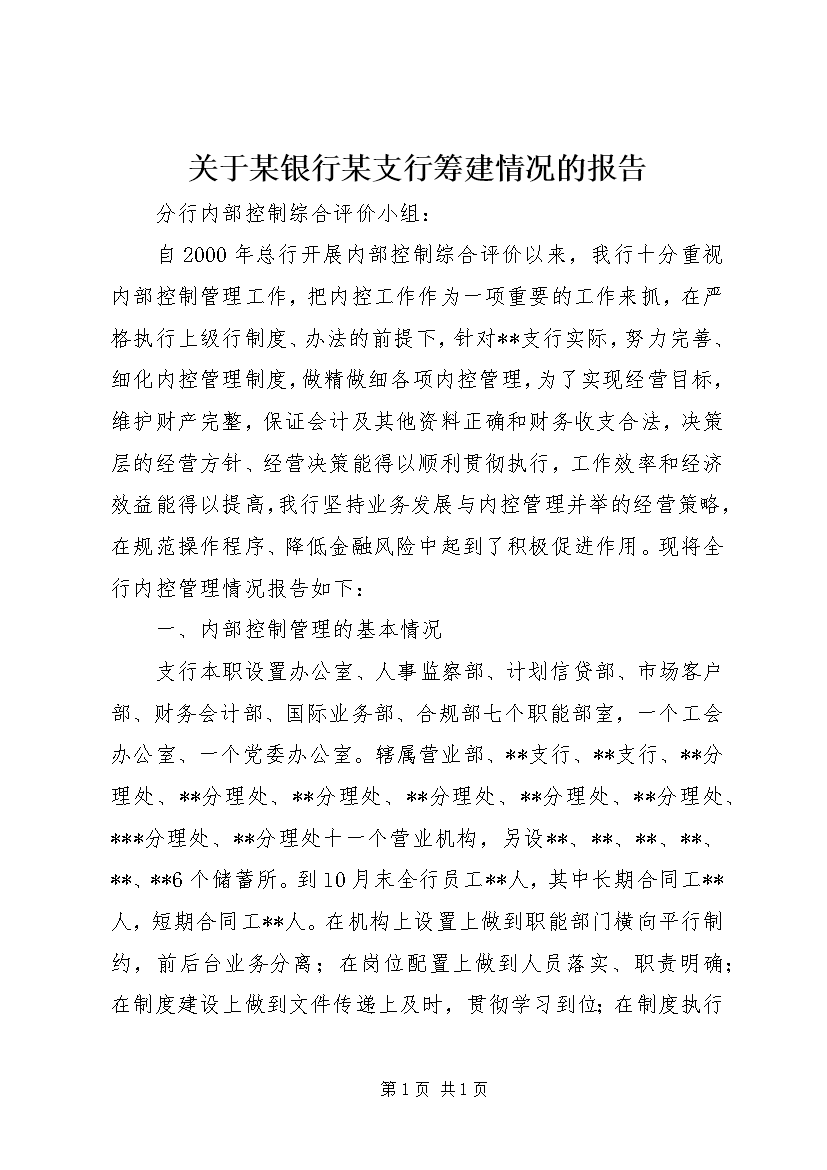 关于某银行某支行筹建情况的报告

分行内部控制综合评价小组：

自2000年总行开展内部控制综合评价以来，我行十分重视内部控制管理工作，把内控工作作为一项重要的工作来抓，在严格执行上级行制度、办法的前提下，针对**支行实际，努力完善、细化内控管理制度，做精做细各项内控管理，为了实现经营目标，维护财产完整，保证会计及其他资料正确和财务收支合法，决策层的经营方针、经营决策能得以顺利贯彻执行，工作效率和经济效益能得以提高，我行坚持业务发展与内控管理并举的经营策略，在规范操作程序、降低金融风险中起到了积极促进作用。现将全行内控管理情况报告如下：

一、内部控制管理的基本情况

支行本职设置办公室、人事监察部、计划信贷部、市场客户部、财务会计部、国际业务部、合规部七个职能部室，一个工会办公室、一个党委办公室。辖属营业部、**支行、**支行、**分理处、**分理处、**分理处、**分理处、**分理处、**分理处、***分理处、**分理处十一个营业机构，另设**、**、**、**、**、**6个储蓄所。到10月末全行员工**人，其中长期合同工**人，短期合同工**人。在机构上设置上做到职能部门横向平行制约，前后台业务分离；在岗位配置上做到人员落实、职责明确；在制度建设上做到文件传递上及时，贯彻学习到位；在制度执行

第1页 共1页